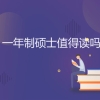 一年制硕士值得读吗